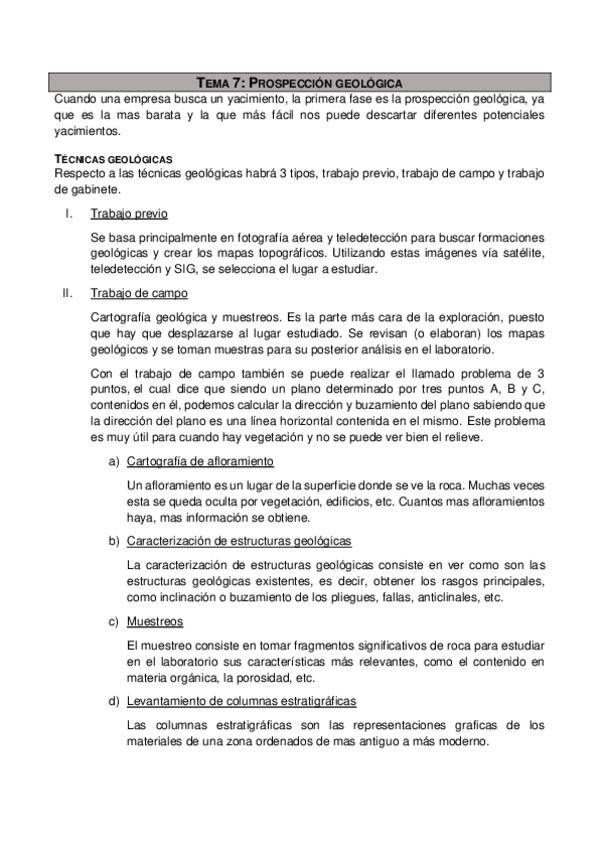 TEMA 7: PROSPECCIÓN GEOLÓGICA

Cuando una empresa busca un yacimiento, la primera fase es la prospección geológica, ya que es la mas barata y la que más fácil nos puede descartar diferentes potenciales yacimientos.

TÉCNICAS GEOLÓGICAS

Respecto a las técnicas geológicas habrá 3 tipos, trabajo previo, trabajo de campo y trabajo de gabinete.

I. Trabajo previo

Se basa principalmente en fotografía aérea y teledetección para buscar formaciones geológicas y crear los mapas topográficos. Utilizando estas imágenes vía satélite, teledetección y SIG, se selecciona el lugar a estudiar.

II. Trabajo de campo

Cartografía geológica y muestreos. Es la parte más cara de la exploración, puesto que hay que desplazarse al lugar estudiado. Se revisan (o elaboran) los mapas geológicos y se toman muestras para su posterior análisis en el laboratorio.

Con el trabajo de campo también se puede realizar el llamado problema de 3 puntos, el cual dice que siendo un plano determinado por tres puntos A, B y C, contenidos en él, podemos calcular la dirección y buzamiento del plano sabiendo que la dirección del plano es una línea horizontal contenida en el mismo. Este problema es muy útil para cuando hay vegetación y no se puede ver bien el relieve.

a) Cartografía de afloramiento

Un afloramiento es un lugar de la superficie donde se ve la roca. Muchas veces esta se queda oculta por vegetación, edificios, etc. Cuantos mas afloramientos haya, mas información se obtiene.

b) Caracterización de estructuras geológicas

La caracterización de estructuras geológicas consiste en ver como son las estructuras geológicas existentes, es decir, obtener los rasgos principales, como inclinación o buzamiento de los pliegues, fallas, anticlinales, etc.

c) Muestreos

El muestreo consiste en tomar fragmentos significativos de roca para estudiar en el laboratorio sus características más relevantes, como el contenido en materia orgánica, la porosidad, etc.

d) Levantamiento de columnas estratigráficas

Las columnas estratigráficas son las representaciones graficas de los materiales de una zona ordenados de mas antiguo a más moderno.